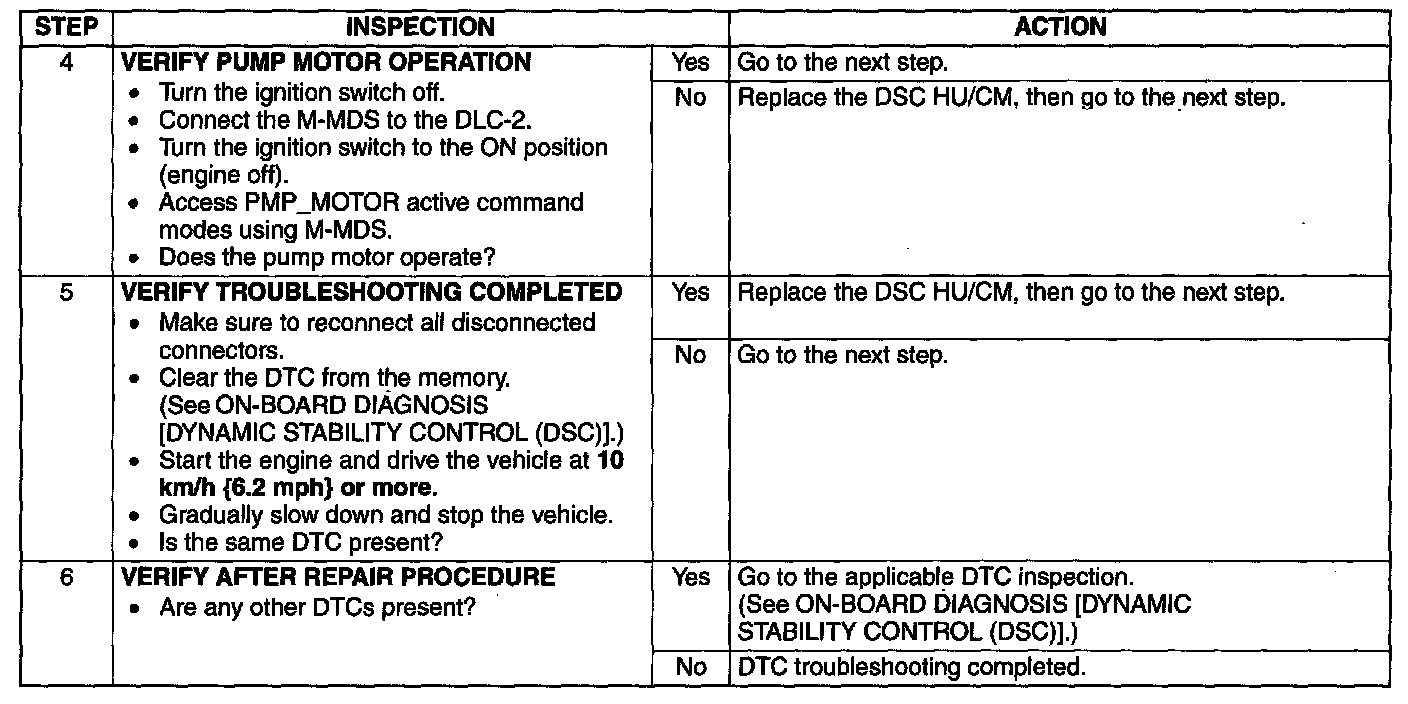 | STEP | INSPECTION | | ACTION |
|---|---|---|---|
| 4 | VERIFY PUMP MOTOR OPERATION • Turn the ignition switch off. • Connect the M-MDS to the DLC-2. • Turn the ignition switch to the ON position (engine off). • Access PMP_MOTOR active command modes using M-MDS. • Does the pump motor operate? | Yes | Go to the next step. |
| | | No | Replace the DSC HU/CM, then go to the next step. |
| 5 | VERIFY TROUBLESHOOTING COMPLETED • Make sure to reconnect all disconnected connectors. • Clear the DTC from the memory. (See ON-BOARD DIAGNOSIS [DYNAMIC STABILITY CONTROL (DSC)].) • Start the engine and drive the vehicle at 10 km/h {6.2 mph} or more. • Gradually slow down and stop the vehicle. • Is the same DTC present? | Yes | Replace the DSC HU/CM, then go to the next step. |
| | | No | Go to the next step. |
| 6 | VERIFY AFTER REPAIR PROCEDURE • Are any other DTCs present? | Yes | Go to the applicable DTC inspection. (See ON-BOARD DIAGNOSIS [DYNAMIC STABILITY CONTROL (DSC)].) |
| | | No | DTC troubleshooting completed. |